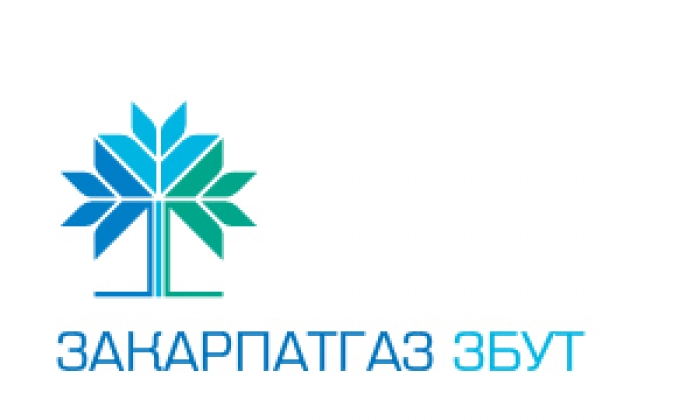 ЗАКАРПАТГАЗ ЗБУТ